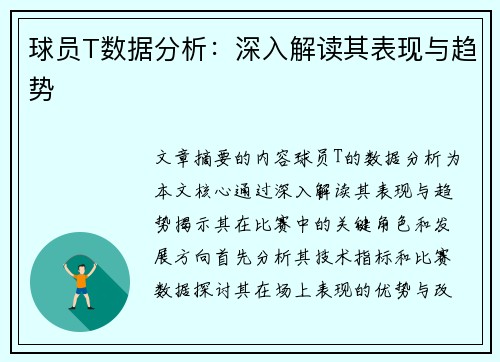 球员T数据分析：深入解读其表现与趋势

文章摘要的内容球员T的数据分析为本文核心通过深入解读其表现与趋势揭示其在比赛中的关键角色和发展方向首先分析其技术指标和比赛数据探讨其在场上表现的优势与改